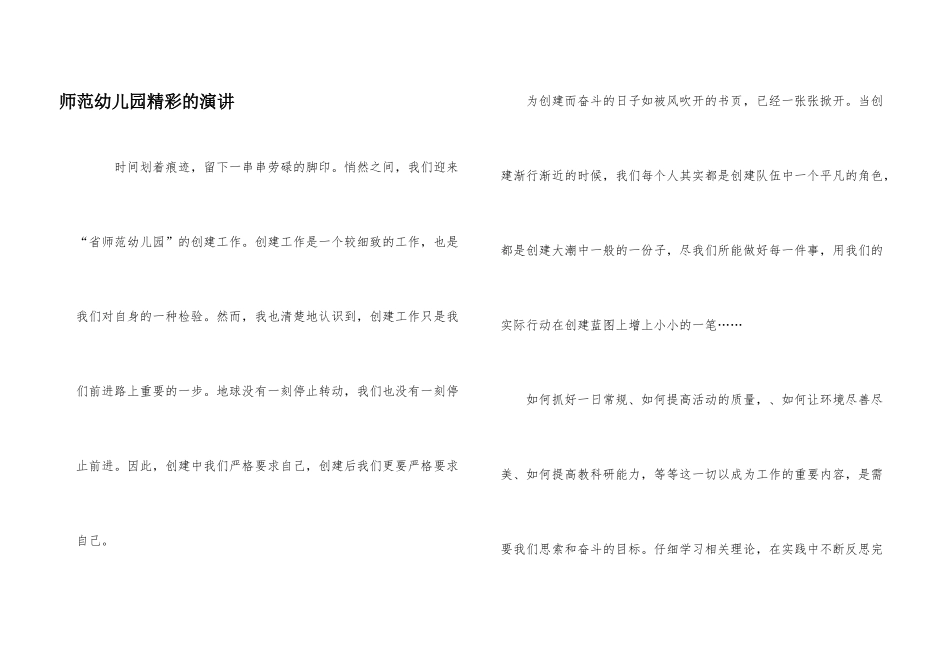 师范幼儿园精彩的演讲

时间划着痕迹，留下一串串劳碌的脚印。悄然之间，我们迎来“省师范幼儿园”的创建工作。创建工作是一个较细致的工作，也是我们对自身的一种检验。然而，我也清楚地认识到，创建工作只是我们前进路上重要的一步。地球没有一刻停止转动，我们也没有一刻停止前进。因此，创建中我们严格要求自己，创建后我们更要严格要求自己。

为创建而奋斗的日子如被风吹开的书页，已经一张张掀开。当创建渐行渐近的时候，我们每个人其实都是创建队伍中一个平凡的角色，都是创建大潮中一般的一份子，尽我们所能做好每一件事，用我们的实际行动在创建蓝图上增上小小的一笔……

如何抓好一日常规、如何提高活动的质量，、如何让环境尽善尽美、如何提高教科研能力，等等这一切以成为工作的重要内容，是需要我们思索和奋斗的目标。仔细学习相关理论，在实践中不断反思完